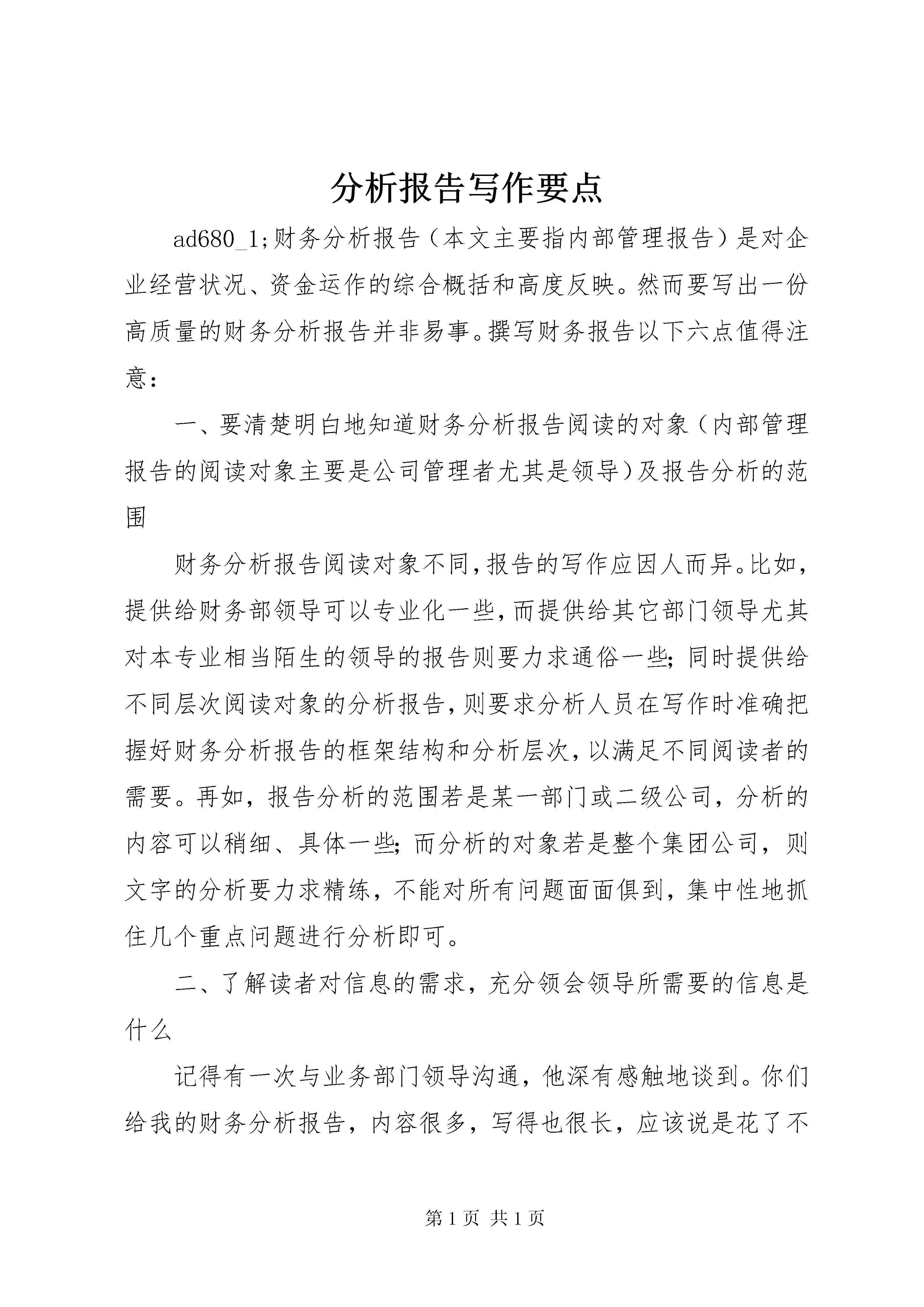 分析报告写作要点

ad680_1;财务分析报告（本文主要指内部管理报告）是对企业经营状况、资金运作的综合概括和高度反映。然而要写出一份高质量的财务分析报告并非易事。撰写财务报告以下六点值得注意：

一、要清楚明白地知道财务分析报告阅读的对象（内部管理报告的阅读对象主要是公司管理者尤其是领导）及报告分析的范围

财务分析报告阅读对象不同，报告的写作应因人而异。比如，提供给财务部领导可以专业化一些，而提供给其它部门领导尤其对本专业相当陌生的领导的报告则要力求通俗一些；同时提供给不同层次阅读对象的分析报告，则要求分析人员在写作时准确把握好财务分析报告的框架结构和分析层次，以满足不同阅读者的需要。再如，报告分析的范围若是某一部门或二级公司，分析的内容可以稍细、具体一些；而分析的对象若是整个集团公司，则文字的分析要力求精练，不能对所有问题面面俱到，集中性地抓住几个重点问题进行分析即可。

二、了解读者对信息的需求，充分领会领导所需要的信息是什么

记得有一次与业务部门领导沟通，他深有感触地谈到。你们给我的财务分析报告，内容很多，写得也很长，应该说是花了不

第 1 页 共 1 页